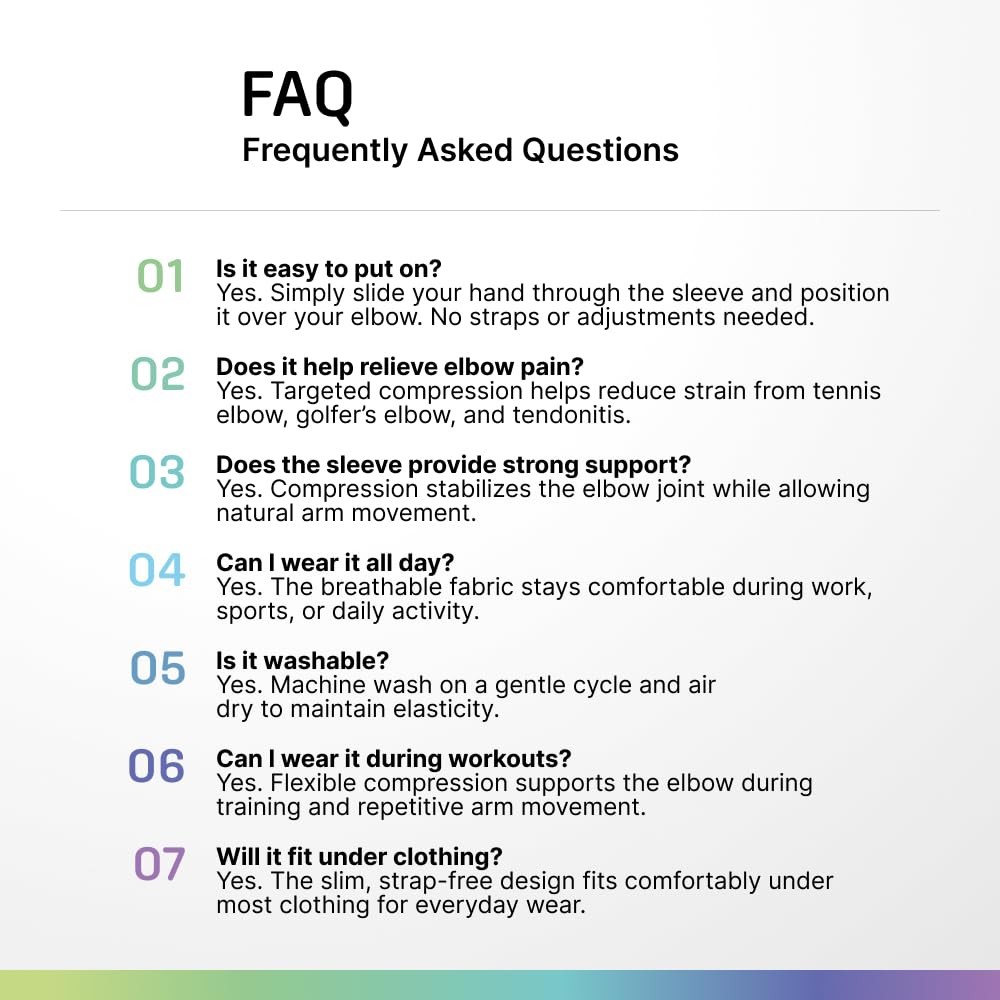 FAQ
Frequently Asked Questions

01 Is it easy to put on?
Yes. Simply slide your hand through the sleeve and position it over your elbow. No straps or adjustments needed.

02 Does it help relieve elbow pain?
Yes. Targeted compression helps reduce strain from tennis elbow, golfer's elbow, and tendonitis.

03 Does the sleeve provide strong support?
Yes. Compression stabilizes the elbow joint while allowing natural arm movement.

04 Can I wear it all day?
Yes. The breathable fabric stays comfortable during work, sports, or daily activity.

05 Is it washable?
Yes. Machine wash on a gentle cycle and air dry to maintain elasticity.

06 Can I wear it during workouts?
Yes. Flexible compression supports the elbow during training and repetitive arm movement.

07 Will it fit under clothing?
Yes. The slim, strap-free design fits comfortably under most clothing for everyday wear.